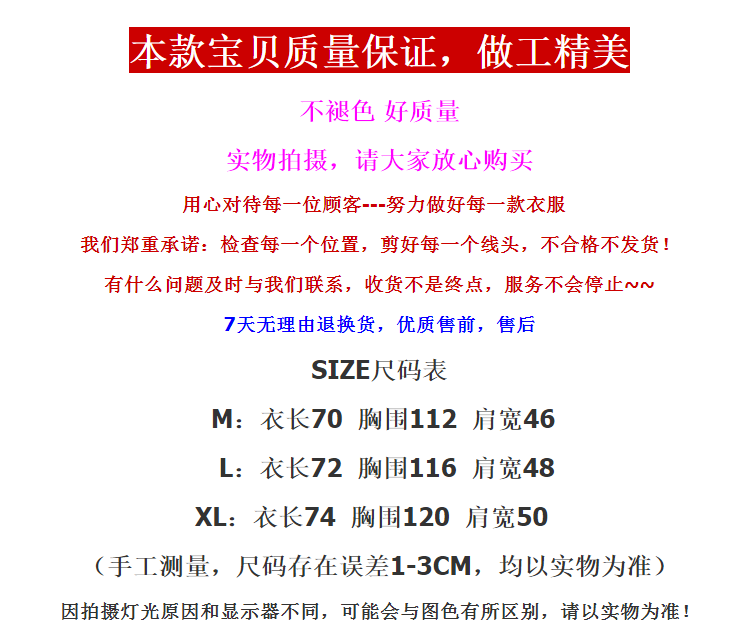 本款宝贝质量保证，做工精美

不褪色 好质量

实物拍摄，请大家放心购买

用心对待每一位顾客---努力做好每一款衣服

我们郑重承诺：检查每一个位置，剪好每一个线头，不合格不发货！

有什么问题及时与我们联系，收货不是终点，服务不会停止~~

7天无理由退换货，优质售前，售后

SIZE尺码表

M：衣长70 胸围112 肩宽46

L：衣长72 胸围116 肩宽48

XL：衣长74 胸围120 肩宽50

（手工测量，尺码存在误差1-3CM，均以实物为准）

因拍摄灯光原因和显示器不同，可能会与图色有所区别，请以实物为准！